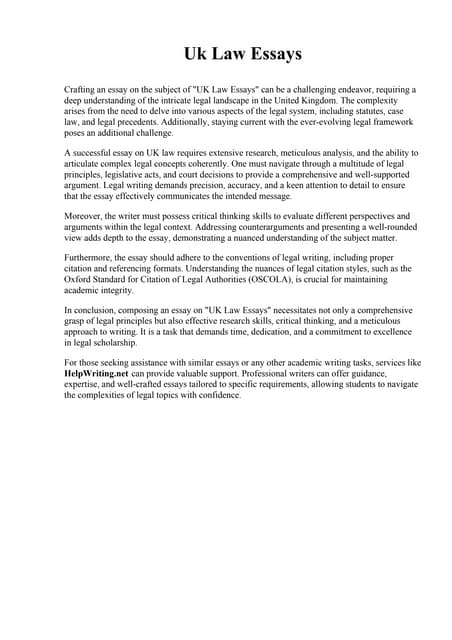 Uk Law Essays

Crafting an essay on the subject of "UK Law Essays" can be a challenging endeavor, requiring a deep understanding of the intricate legal landscape in the United Kingdom. The complexity arises from the need to delve into various aspects of the legal system, including statutes, case law, and legal precedents. Additionally, staying current with the ever-evolving legal framework poses an additional challenge.

A successful essay on UK law requires extensive research, meticulous analysis, and the ability to articulate complex legal concepts coherently. One must navigate through a multitude of legal principles, legislative acts, and court decisions to provide a comprehensive and well-supported argument. Legal writing demands precision, accuracy, and a keen attention to detail to ensure that the essay effectively communicates the intended message.

Moreover, the writer must possess critical thinking skills to evaluate different perspectives and arguments within the legal context. Addressing counterarguments and presenting a well-rounded view adds depth to the essay, demonstrating a nuanced understanding of the subject matter.

Furthermore, the essay should adhere to the conventions of legal writing, including proper citation and referencing formats. Understanding the nuances of legal citation styles, such as the Oxford Standard for Citation of Legal Authorities (OSCOLA), is crucial for maintaining academic integrity.

In conclusion, composing an essay on "UK Law Essays" necessitates not only a comprehensive grasp of legal principles but also effective research skills, critical thinking, and a meticulous approach to writing. It is a task that demands time, dedication, and a commitment to excellence in legal scholarship.

For those seeking assistance with similar essays or any other academic writing tasks, services like HelpWriting.net can provide valuable support. Professional writers can offer guidance, expertise, and well-crafted essays tailored to specific requirements, allowing students to navigate the complexities of legal topics with confidence.